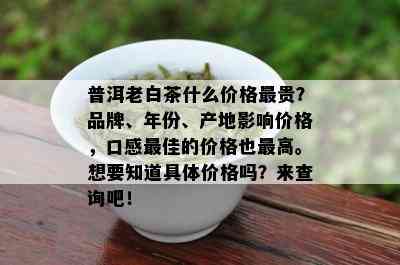 普洱老白茶什么价格最贵?品牌、年份、产地影响价格，口感最佳的价格也最高。想要知道具体价格吗？来查询吧！